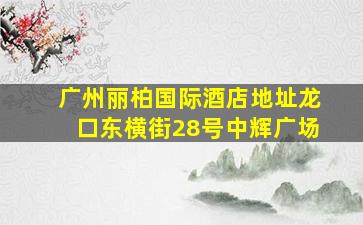 广州丽柏国际酒店地址龙口东横街28号中辉广场